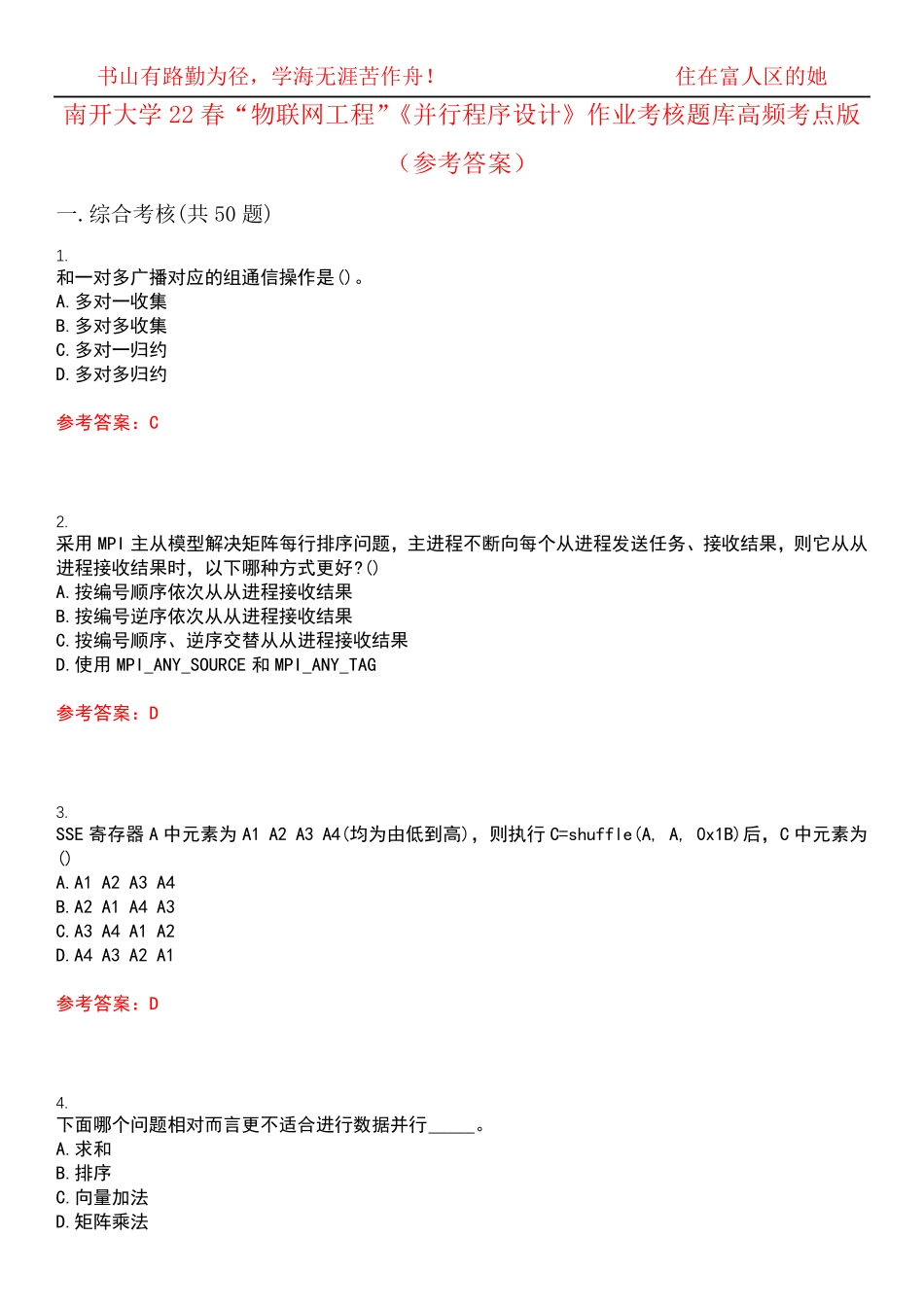 书山有路勤为径，学海无涯苦作舟！　　住在富人区的她

南开大学 22 春“物联网工程”《并行程序设计》作业考核题库高频考点版（参考答案）

一.综合考核(共 50 题)

1.
和一对多广播对应的组通信操作是()。
A.多对一收集
B.多对多收集
C.多对一归约
D.多对多归约

参考答案：C

2.
采用 MPI 主从模型解决矩阵每行排序问题，主进程不断向每个从进程发送任务、接收结果，则它从从进程接收结果时，以下哪种方式更好?()
A.按编号顺序依次从从进程接收结果
B.按编号逆序依次从从进程接收结果
C.按编号顺序、逆序交替从从进程接收结果
D.使用 MPI_ANY_SOURCE 和 MPI_ANY_TAG

参考答案：D

3.
SSE 寄存器 A 中元素为 A1 A2 A3 A4(均为由低到高)，则执行 C=shuffle(A, A, 0x1B)后，C 中元素为()
A.A1 A2 A3 A4
B.A2 A1 A4 A3
C.A3 A4 A1 A2
D.A4 A3 A2 A1

参考答案：D

4.
下面哪个问题相对而言更不适合进行数据并行_____。
A.求和
B.排序
C.向量加法
D.矩阵乘法